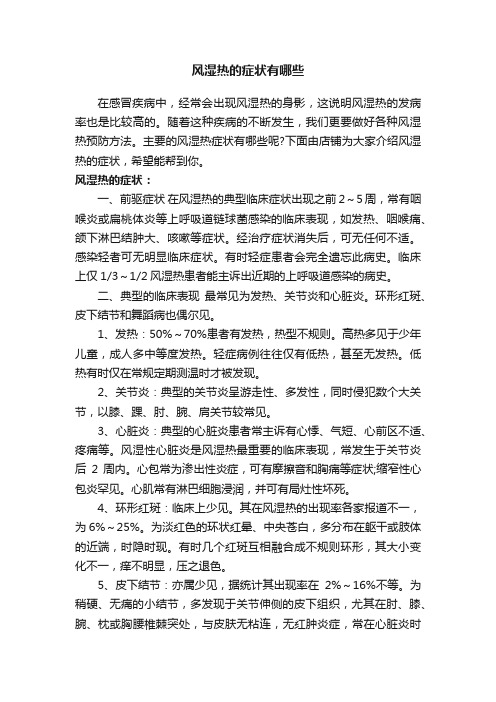 风湿热的症状有哪些

在感冒疾病中，经常会出现风湿热的身影，这说明风湿热的发病率也是比较高的。随着这种疾病的不断发生，我们更要做好各种风湿热预防方法。主要的风湿热症状有哪些呢?下面由店铺为大家介绍风湿热的症状，希望能帮到你。

风湿热的症状：

一、前驱症状 在风湿热的典型临床症状出现之前 2～5 周，常有咽喉炎或扁桃体炎等上呼吸道链球菌感染的临床表现，如发热、咽喉痛、颌下淋巴结肿大、咳嗽等症状。经治疗症状消失后，可无任何不适。感染轻者可无明显临床症状。有时轻症患者会完全遗忘此病史。临床上仅 1/3～1/2 风湿热患者能主诉出近期的上呼吸道感染的病史。

二、典型的临床表现 最常见为发热、关节炎和心脏炎。环形红斑、皮下结节和舞蹈病也偶尔见。

1、发热：50%～70%患者有发热，热型不规则。高热多见于少年儿童，成人多中等度发热。轻症病例往往仅有低热，甚至无发热。低热有时仅在常规定期测温时才被发现。

2、关节炎：典型的关节炎呈游走性、多发性，同时侵犯数个大关节，以膝、踝、肘、腕、肩关节较常见。

3、心脏炎：典型的心脏炎患者常主诉有心悸、气短、心前区不适、疼痛等。风湿性心脏炎是风湿热最重要的临床表现，常发生于关节炎后 2 周内。心包常为渗出性炎症，可有摩擦音和胸痛等症状;缩窄性心包炎罕见。心肌常有淋巴细胞浸润，并可有局灶性坏死。

4、环形红斑：临床上少见。其在风湿热的出现率各家报道不一，为 6%～25%。为淡红色的环状红晕、中央苍白，多分布在躯干或肢体的近端，时隐时现。有时几个红斑互相融合成不规则环形，其大小变化不一，痒不明显，压之退色。

5、皮下结节：亦属少见，据统计其出现率在 2%～16%不等。为稍硬、无痛的小结节，多发现于关节伸侧的皮下组织，尤其在肘、膝、腕、枕或胸腰椎棘突处，与皮肤无粘连，无红肿炎症，常在心脏炎时